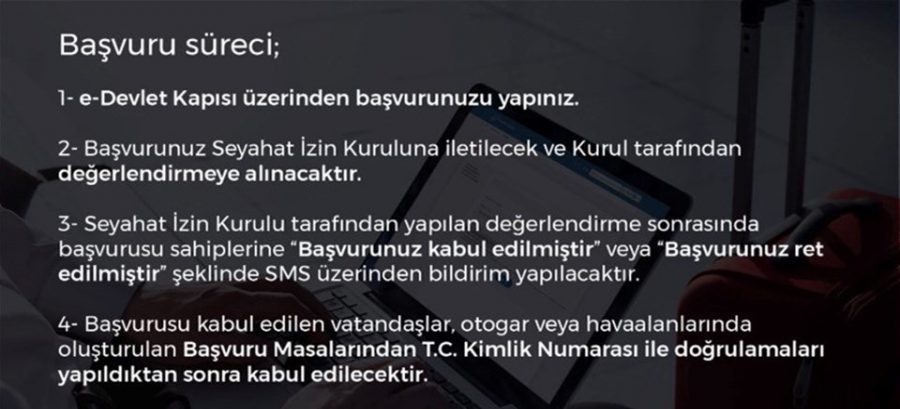 Başvuru süreci;

1- e-Devlet Kapısı üzerinden başvurunuzu yapınız.

2- Başvurunuz Seyahat İzin Kuruluna iletilecek ve Kurul tarafından değerlendirmeye alınacaktır.

3- Seyahat İzin Kurulu tarafından yapılan değerlendirme sonrasında başvurusu sahiplerine "Başvurunuz kabul edilmiştir" veya "Başvurunuz ret edilmiştir" şeklinde SMS üzerinden bildirim yapılacaktır.

4- Başvurusu kabul edilen vatandaşlar, otogar veya havaalanlarında oluşturulan Başvuru Masalarından T.C. Kimlik Numarası ile doğrulamaları yapıldıktan sonra kabul edilecektir.